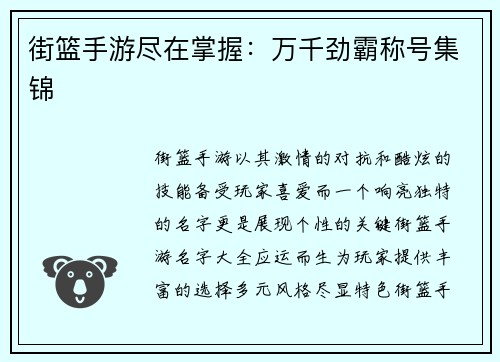 街篮手游尽在掌握：万千劲霸称号集锦

街篮手游以其激情的对抗和酷炫的技能备受玩家喜爱而一个响亮独特的名字更是展现个性的关键街篮手游名字大全应运而生为玩家提供丰富的选择多元风格尽显特色街篮手